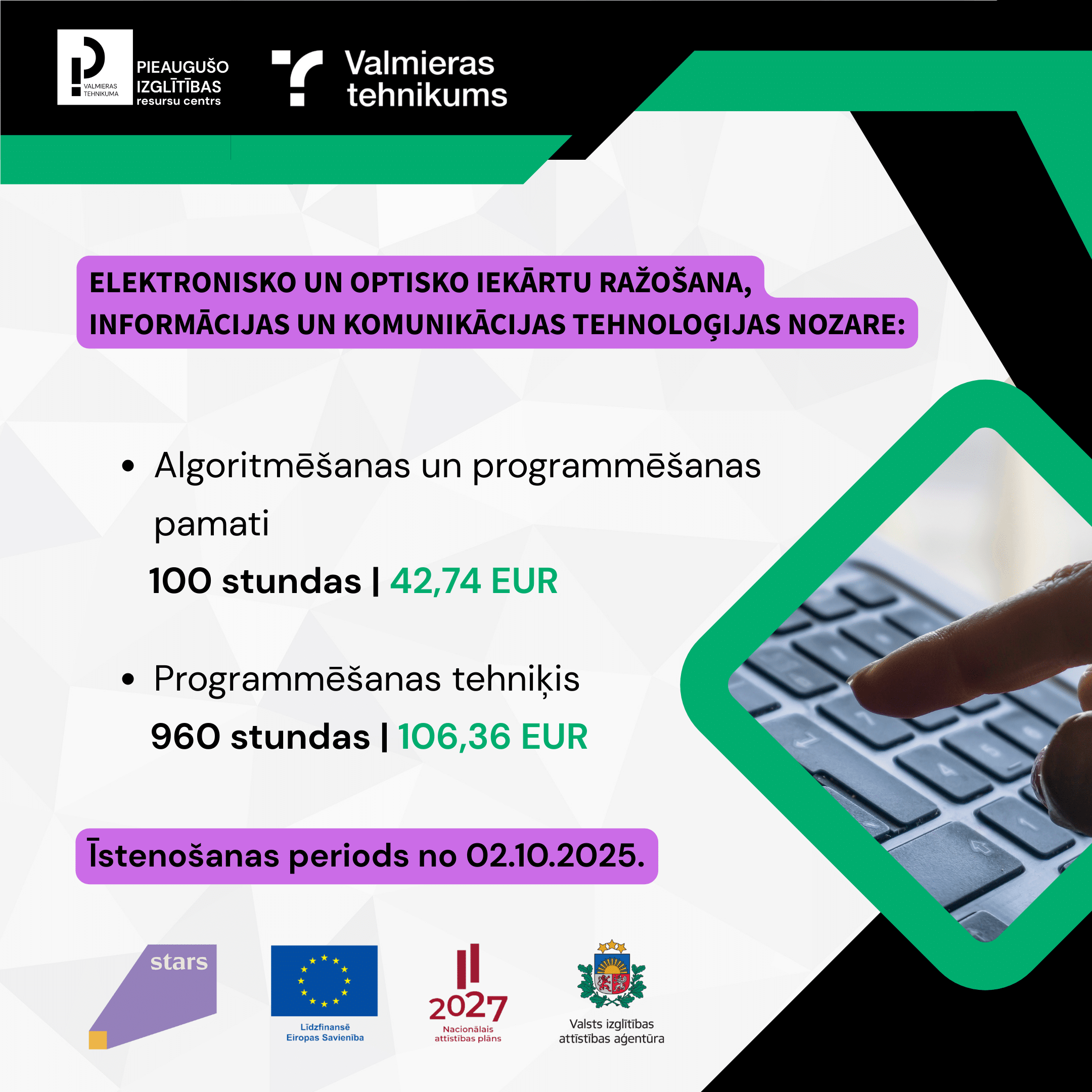 VALMIERAS TEHNIKUMA

PIEAUGUŠO IZGLĪTĪBAS resursu centrs

Valmieras tehnikums

ELEKTRONISKO UN OPTISKO IEKĀRTU RAŽOŠANA, INFORMĀCIJAS UN KOMUNIKĀCIJAS TEHNOLOĢIJAS NOZARE:

• Algoritmēšanas un programmēšanas pamati
100 stundas | 42,74 EUR

• Programmēšanas tehniķis
960 stundas | 106,36 EUR

Īstenošanas periods no 02.10.2025.

stars

Līdzfinansē Eiropas Savienība

2027 Nacionālais attīstības plāns

Valsts izglītības attīstības aģentūra